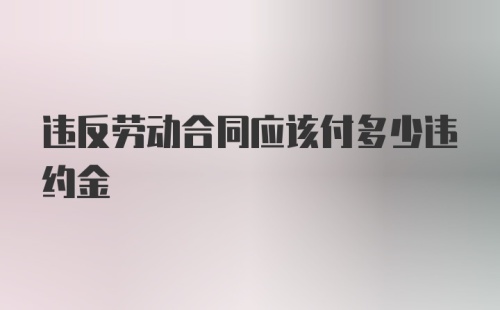 违反劳动合同应该付多少违约金